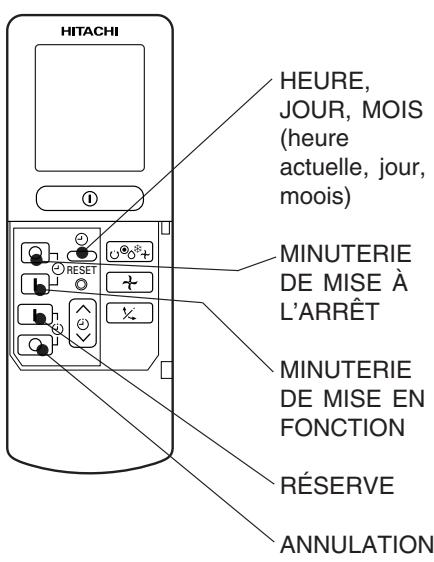 HITACHI

RESET

HEURE, JOUR, MOIS (heure actuelle, jour, moois)

MINUTERIE DE MISE À L'ARRÊT

MINUTERIE DE MISE EN FONCTION

RÉSERVE

ANNULATION